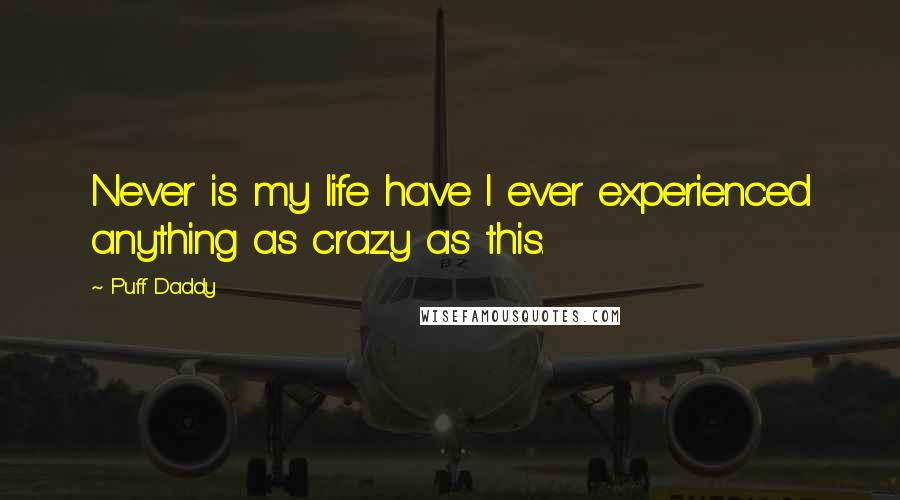 Never is my life have I ever experienced anything as crazy as this.

~ Puff Daddy

WISEFAMOUSQUOTES.COM